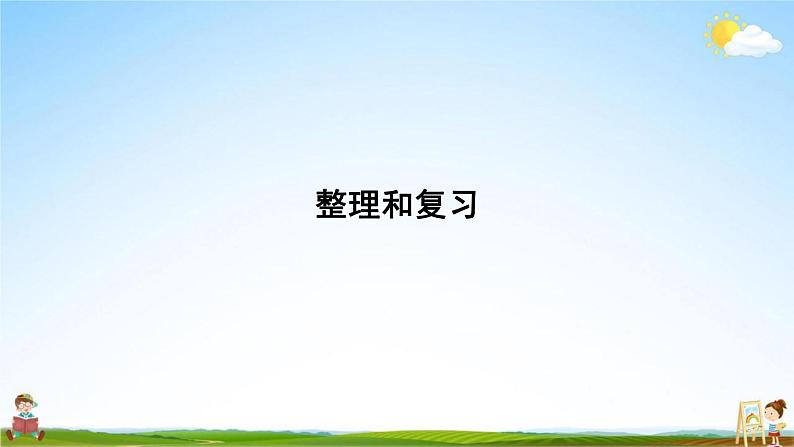 整理和复习